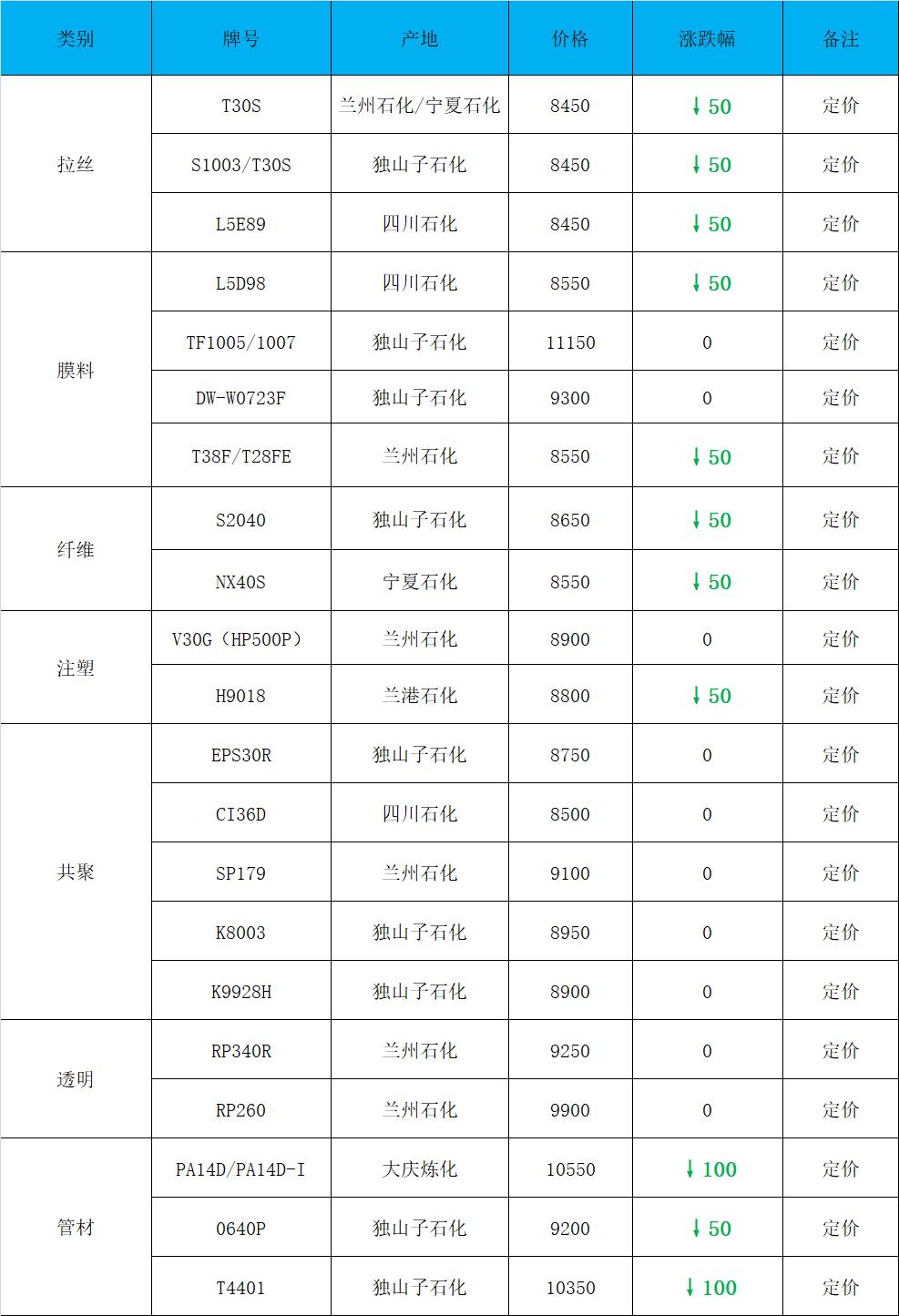 | 类别 | 牌号 | 产地 | 价格 | 涨跌幅 | 备注 |
|---|---|---|---|---|---|
| 拉丝 | T30S | 兰州石化/宁夏石化 | 8450 | ↓50 | 定价 |
|  | S1003/T30S | 独山子石化 | 8450 | ↓50 | 定价 |
|  | L5E89 | 四川石化 | 8450 | ↓50 | 定价 |
| 膜料 | L5D98 | 四川石化 | 8550 | ↓50 | 定价 |
|  | TF1005/1007 | 独山子石化 | 11150 | 0 | 定价 |
|  | DW-W0723F | 独山子石化 | 9300 | 0 | 定价 |
|  | T38F/T28FE | 兰州石化 | 8550 | ↓50 | 定价 |
| 纤维 | S2040 | 独山子石化 | 8650 | ↓50 | 定价 |
|  | NX40S | 宁夏石化 | 8550 | ↓50 | 定价 |
| 注塑 | V30G（HP500P） | 兰州石化 | 8900 | 0 | 定价 |
|  | H9018 | 兰港石化 | 8800 | ↓50 | 定价 |
| 共聚 | EPS30R | 独山子石化 | 8750 | 0 | 定价 |
|  | CI36D | 四川石化 | 8500 | 0 | 定价 |
|  | SP179 | 兰州石化 | 9100 | 0 | 定价 |
|  | K8003 | 独山子石化 | 8950 | 0 | 定价 |
|  | K9928H | 独山子石化 | 8900 | 0 | 定价 |
| 透明 | RP340R | 兰州石化 | 9250 | 0 | 定价 |
|  | RP260 | 兰州石化 | 9900 | 0 | 定价 |
| 管材 | PA14D/PA14D-I | 大庆炼化 | 10550 | ↓100 | 定价 |
|  | 0640P | 独山子石化 | 9200 | ↓50 | 定价 |
|  | T4401 | 独山子石化 | 10350 | ↓100 | 定价 |